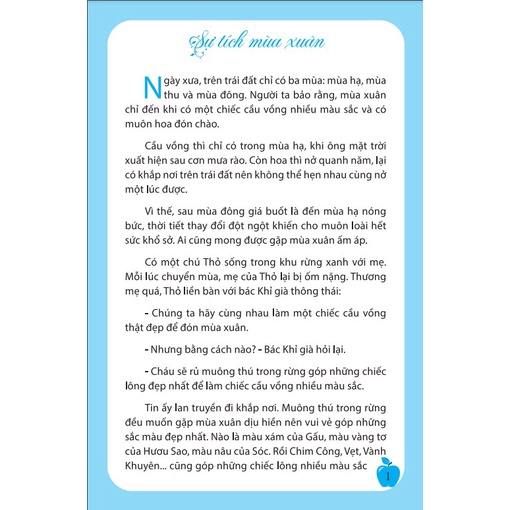 Sự tích mùa xuân

Ngày xưa, trên trái đất chỉ có ba mùa: mùa hạ, mùa thu và mùa đông. Người ta bảo rằng, mùa xuân chỉ đến khi có một chiếc cầu vồng nhiều màu sắc và có muôn hoa đón chào.

Cầu vồng thì chỉ có trong mùa hạ, khi ông mặt trời xuất hiện sau cơn mưa rào. Còn hoa thì nở quanh năm, lại có khắp nơi trên trái đất nên không thể hẹn nhau cùng nở một lúc được.

Vì thế, sau mùa đông giá buốt là đến mùa hạ nóng bức, thời tiết thay đổi đột ngột khiến cho muôn loài hết sức khổ sở. Ai cũng mong được gặp mùa xuân ấm áp.

Có một chú Thỏ sống trong khu rừng xanh với mẹ. Mỗi lúc chuyển mùa, mẹ của Thỏ lại bị ốm nặng. Thương mẹ quá, Thỏ liền bàn với bác Khỉ già thông thái:

- Chúng ta hãy cùng nhau làm một chiếc cầu vồng thật đẹp để đón mùa xuân.

- Nhưng bằng cách nào? - Bác Khỉ già hỏi lại.

- Cháu sẽ rủ muông thú trong rừng góp những chiếc lông đẹp nhất để làm chiếc cầu vồng nhiều màu sắc.

Tin ấy lan truyền đi khắp nơi. Muông thú trong rừng đều muốn gặp mùa xuân dịu hiền nên vui vẻ góp những sắc màu đẹp nhất. Nào là màu xám của Gấu, màu vàng tơ của Hươu Sao, màu nâu của Sóc. Rồi Chim Công, Vẹt, Vành Khuyên... cũng góp những chiếc lông nhiều màu sắc

1